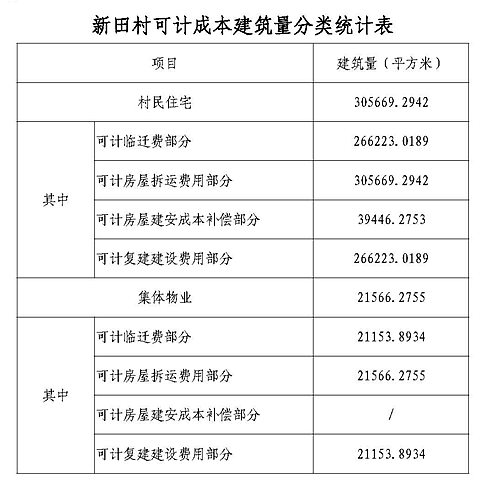 新田村可计成本建筑量分类统计表

| 项目 |  | 建筑量（平方米） |
|---|---|---|
| 村民住宅 |  | 305669.2942 |
| 其中 | 可计临迁费部分 | 266223.0189 |
|  | 可计房屋拆运费用部分 | 305669.2942 |
|  | 可计房屋建安成本补偿部分 | 39446.2753 |
|  | 可计复建建设费用部分 | 266223.0189 |
| 集体物业 |  | 21566.2755 |
| 其中 | 可计临迁费部分 | 21153.8934 |
|  | 可计房屋拆运费用部分 | 21566.2755 |
|  | 可计房屋建安成本补偿部分 | / |
|  | 可计复建建设费用部分 | 21153.8934 |